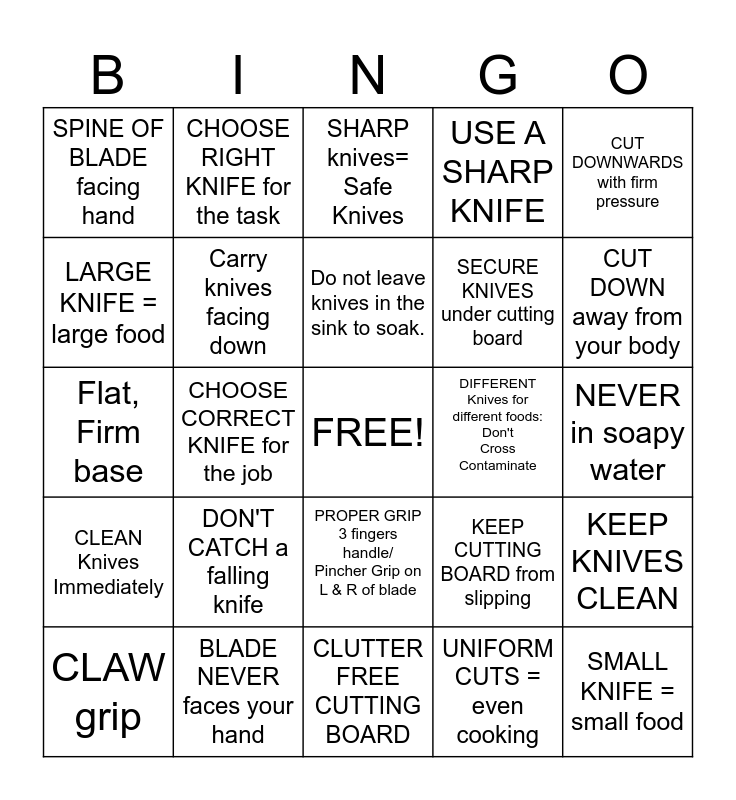 | B | I | N | G | O |
|---|---|---|---|---|
| SPINE OF BLADE facing hand | CHOOSE RIGHT KNIFE for the task | SHARP knives= Safe Knives | USE A SHARP KNIFE | CUT DOWNWARDS with firm pressure |
| LARGE KNIFE = large food | Carry knives facing down | Do not leave knives in the sink to soak. | SECURE KNIVES under cutting board | CUT DOWN away from your body |
| Flat, Firm base | CHOOSE CORRECT KNIFE for the job | FREE! | DIFFERENT Knives for different foods: Don't Cross Contaminate | NEVER in soapy water |
| CLEAN Knives Immediately | DON'T CATCH a falling knife | PROPER GRIP 3 fingers handle/ Pincher Grip on L & R of blade | KEEP CUTTING BOARD from slipping | KEEP KNIVES CLEAN |
| CLAW grip | BLADE NEVER faces your hand | CLUTTER FREE CUTTING BOARD | UNIFORM CUTS = even cooking | SMALL KNIFE = small food |